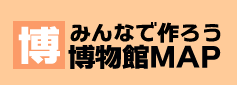 博

みんなで作ろう
博物館MAP